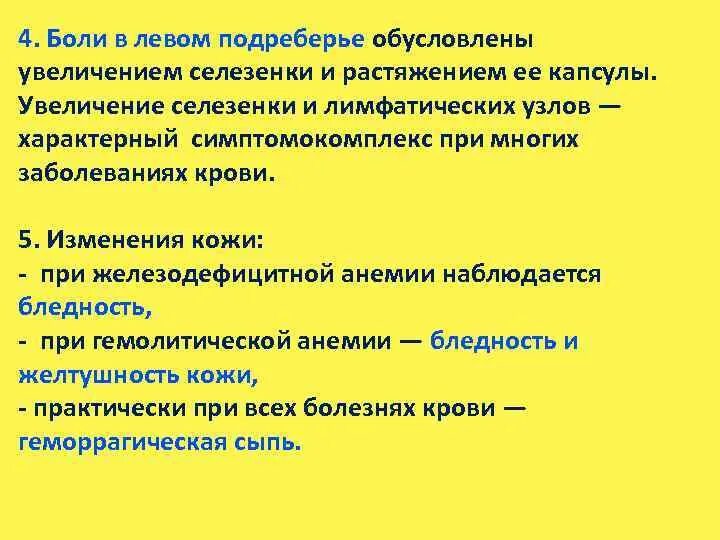 4. Боли в левом подреберье обусловлены увеличением селезенки и растяжением ее капсулы. Увеличение селезенки и лимфатических узлов — характерный симптомокомплекс при многих заболеваниях крови.

5. Изменения кожи:
- при железодефицитной анемии наблюдается бледность,
- при гемолитической анемии — бледность и желтушность кожи,
- практически при всех болезнях крови — геморрагическая сыпь.